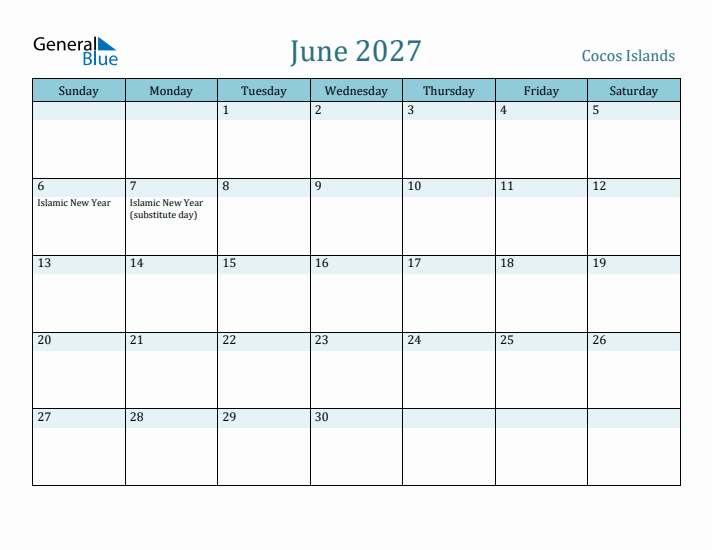 General Blue

June 2027

Cocos Islands

| Sunday | Monday | Tuesday | Wednesday | Thursday | Friday | Saturday |
|---|---|---|---|---|---|---|
| | | 1 | 2 | 3 | 4 | 5 |
| 6 Islamic New Year | 7 Islamic New Year (substitute day) | 8 | 9 | 10 | 11 | 12 |
| 13 | 14 | 15 | 16 | 17 | 18 | 19 |
| 20 | 21 | 22 | 23 | 24 | 25 | 26 |
| 27 | 28 | 29 | 30 | | | |